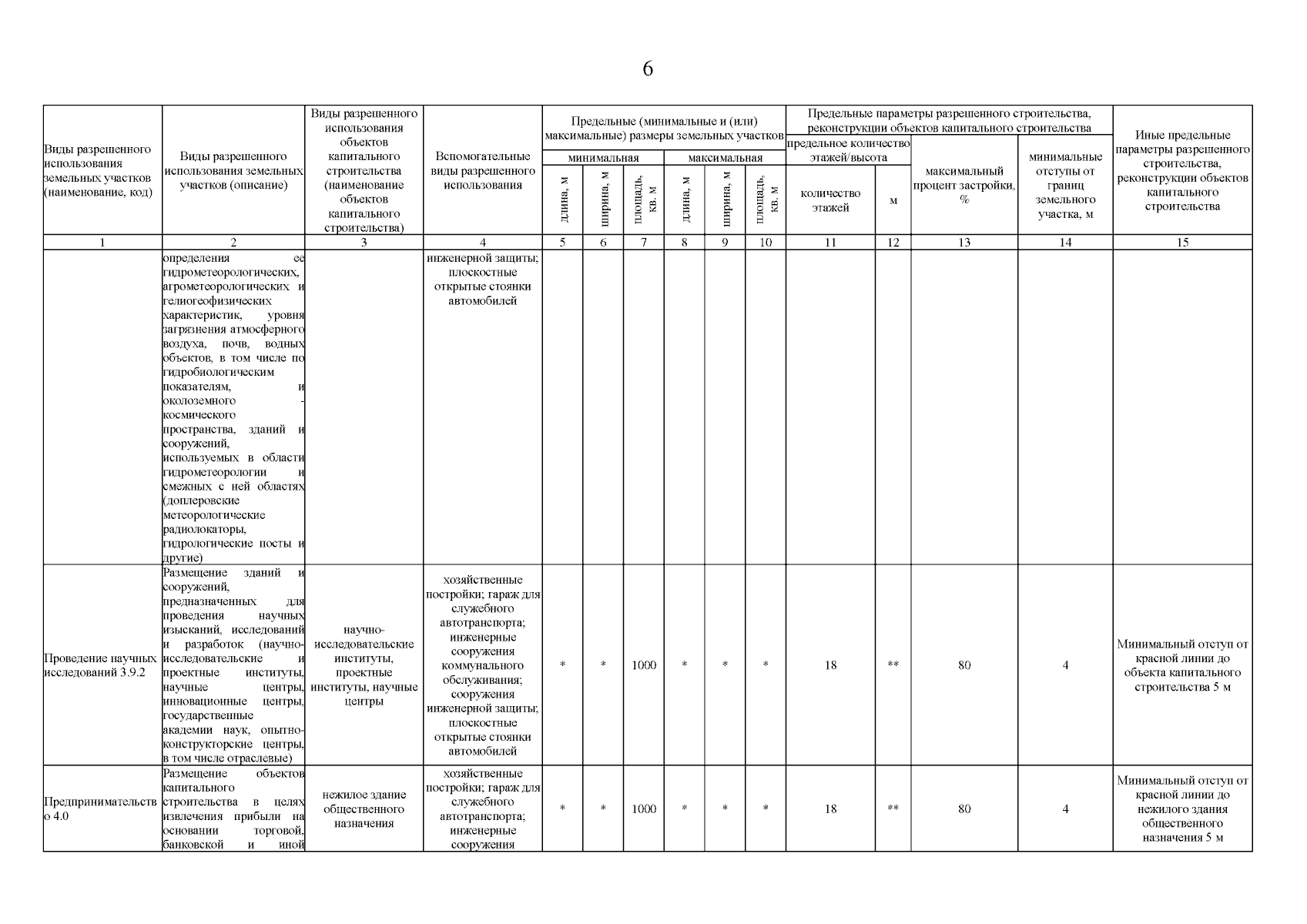 6

| Виды разрешенного использования земельных участков (наименование, код) | Виды разрешенного использования земельных участков (описание) | Виды разрешенного использования объектов капитального строительства (наименование объектов капитального строительства) | Вспомогательные виды разрешенного использования | Предельные (минимальные и (или) максимальные) размеры земельных участков: минимальная: длина, м | минимальная: ширина, м | минимальная: площадь, кв. м | максимальная: длина, м | максимальная: ширина, м | максимальная: площадь, кв. м | Предельные параметры разрешенного строительства, реконструкции объектов капитального строительства: предельное количество этажей/высота: количество этажей | м | максимальный процент застройки, % | минимальные отступы от границ земельного участка, м | Иные предельные параметры разрешенного строительства, реконструкции объектов капитального строительства |
|---|---|---|---|---|---|---|---|---|---|---|---|---|---|---|
| 1 | 2 | 3 | 4 | 5 | 6 | 7 | 8 | 9 | 10 | 11 | 12 | 13 | 14 | 15 |
| | определения ее гидрометеорологических, агрометеорологических и гелиогеофизических характеристик, уровня загрязнения атмосферного воздуха, почв, водных объектов, в том числе по гидробиологическим показателям, и околоземного - космического пространства, зданий и сооружений, используемых в области гидрометеорологии и смежных с ней областях (доплеровские метеорологические радиолокаторы, гидрологические посты и другие) | | инженерной защиты; плоскостные открытые стоянки автомобилей | | | | | | | | | | | |
| Проведение научных исследований 3.9.2 | Размещение зданий и сооружений, предназначенных для проведения научных изысканий, исследований и разработок (научно-исследовательские и проектные институты, научные центры, инновационные центры, государственные академии наук, опытно-конструкторские центры, в том числе отраслевые) | научно-исследовательские институты, проектные институты, научные центры | хозяйственные постройки; гараж для служебного автотранспорта; инженерные сооружения коммунального обслуживания; сооружения инженерной защиты; плоскостные открытые стоянки автомобилей | * | * | 1000 | * | * | * | 18 | ** | 80 | 4 | Минимальный отступ от красной линии до объекта капитального строительства 5 м |
| Предпринимательство 4.0 | Размещение объектов капитального строительства в целях извлечения прибыли на основании торговой, банковской и иной | нежилое здание общественного назначения | хозяйственные постройки; гараж для служебного автотранспорта; инженерные сооружения | * | * | 1000 | * | * | * | 18 | ** | 80 | 4 | Минимальный отступ от красной линии до нежилого здания общественного назначения 5 м |